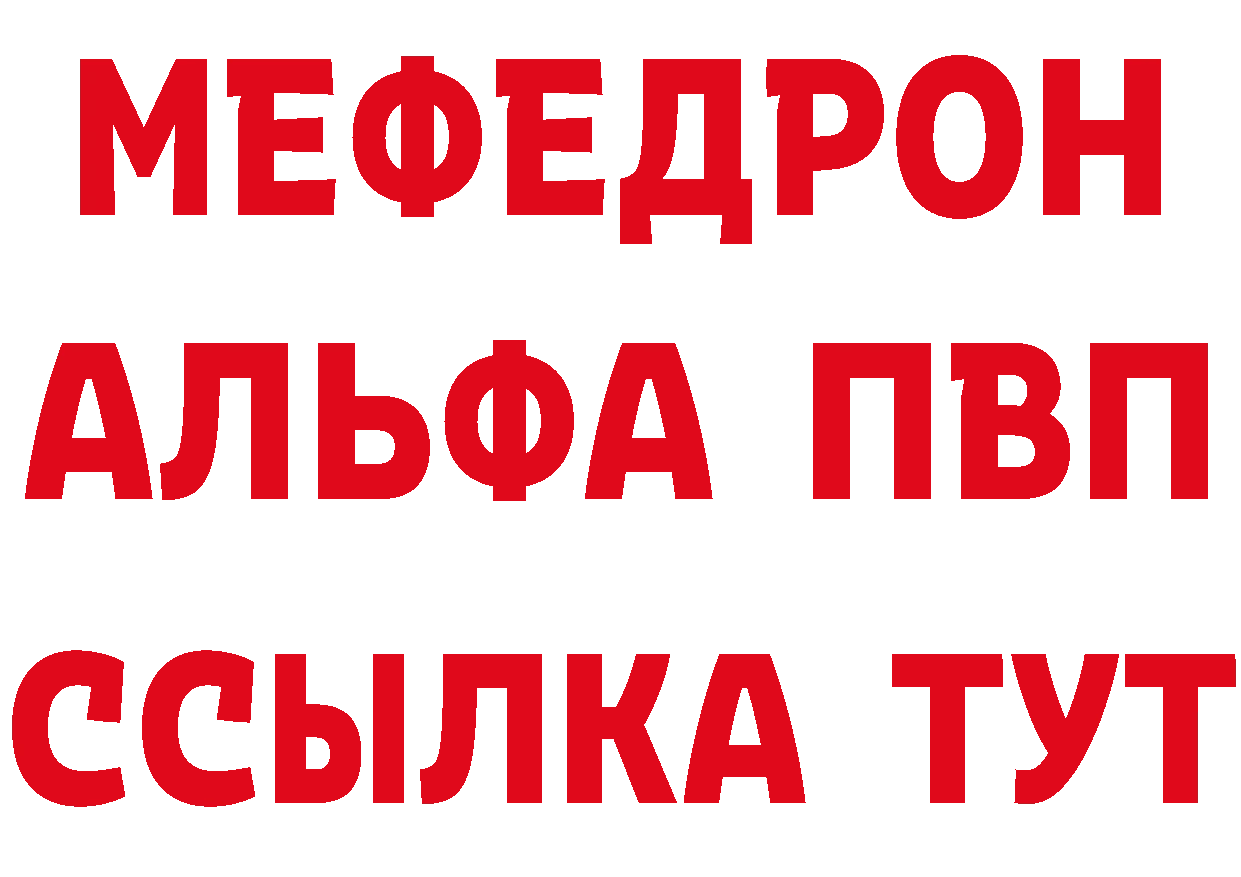 МЕФЕДРОН
АЛЬФА ПВП
ССЫЛКА ТУТ